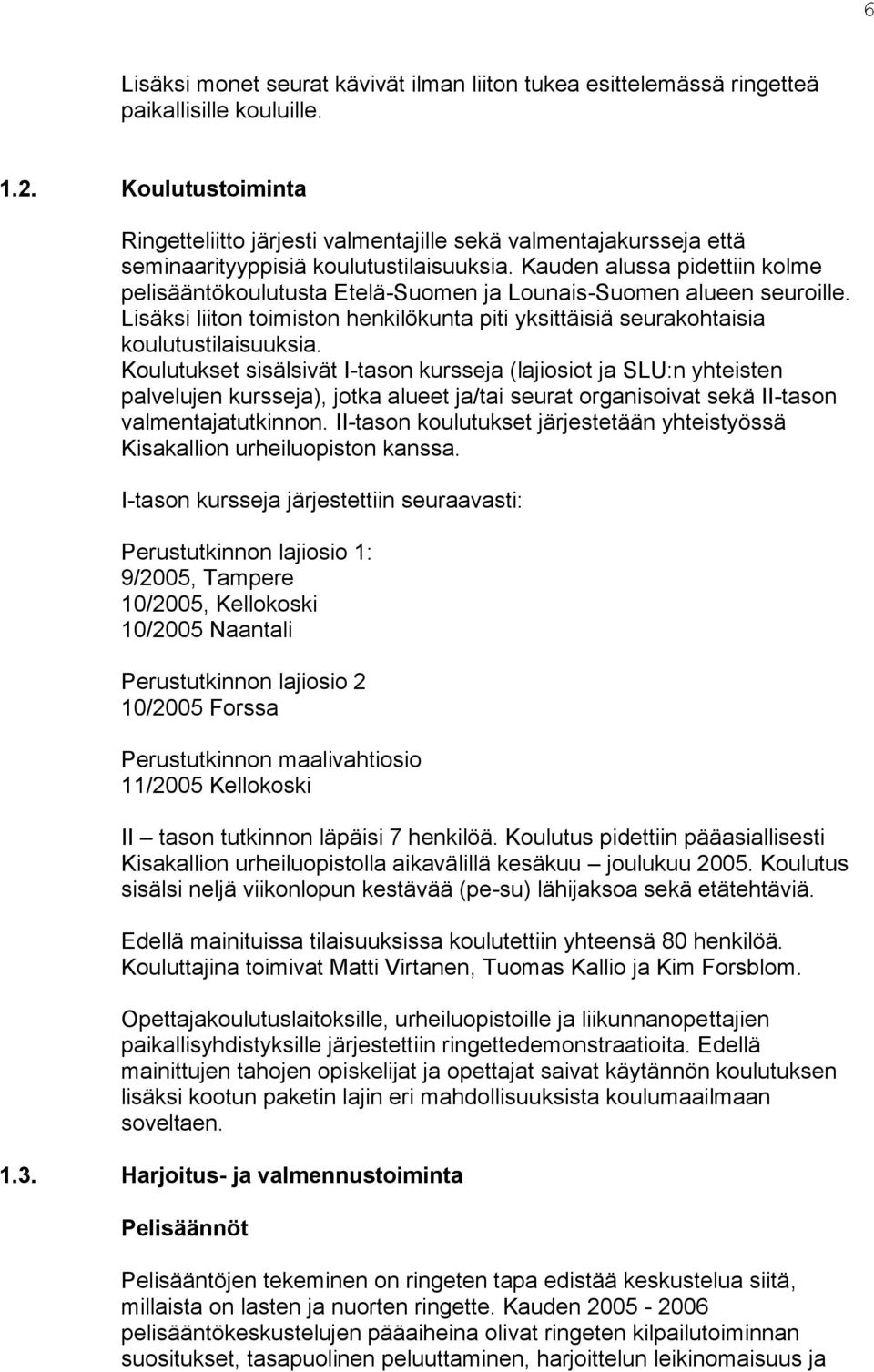 6

Lisäksi monet seurat kävivät ilman liiton tukea esittelemässä ringetteä paikallisille kouluille.

1.2. Koulutustoiminta

Ringetteliitto järjesti valmentajille sekä valmentajakursseja että seminaarityyppisiä koulutustilaisuuksia. Kauden alussa pidettiin kolme pelisääntökoulutusta Etelä-Suomen ja Lounais-Suomen alueen seuroille. Lisäksi liiton toimiston henkilökunta piti yksittäisiä seurakohtaisia koulutustilaisuuksia.
Koulutukset sisälsivät I-tason kursseja (lajiosiot ja SLU:n yhteisten palvelujen kursseja), jotka alueet ja/tai seurat organisoivat sekä II-tason valmentajatutkinnon. II-tason koulutukset järjestetään yhteistyössä Kisakallion urheiluopiston kanssa.

I-tason kursseja järjestettiin seuraavasti:

Perustutkinnon lajiosio 1:
9/2005, Tampere
10/2005, Kellokoski
10/2005 Naantali

Perustutkinnon lajiosio 2
10/2005 Forssa

Perustutkinnon maalivahtiosio
11/2005 Kellokoski

II – tason tutkinnon läpäisi 7 henkilöä. Koulutus pidettiin pääasiallisesti Kisakallion urheiluopistolla aikavälillä kesäkuu – joulukuu 2005. Koulutus sisälsi neljä viikonlopun kestävää (pe-su) lähijaksoa sekä etätehtäviä.

Edellä mainituissa tilaisuuksissa koulutettiin yhteensä 80 henkilöä. Kouluttajina toimivat Matti Virtanen, Tuomas Kallio ja Kim Forsblom.

Opettajakoulutuslaitoksille, urheiluopistoille ja liikunnanopettajien paikallisyhdistyksille järjestettiin ringettedemonstraatioita. Edellä mainittujen tahojen opiskelijat ja opettajat saivat käytännön koulutuksen lisäksi kootun paketin lajin eri mahdollisuuksista koulumaailmaan soveltaen.

1.3. Harjoitus- ja valmennustoiminta

Pelisäännöt

Pelisääntöjen tekeminen on ringeten tapa edistää keskustelua siitä, millaista on lasten ja nuorten ringette. Kauden 2005 - 2006 pelisääntökeskustelujen pääaiheina olivat ringeten kilpailutoiminnan suositukset, tasapuolinen peluuttaminen, harjoittelun leikinomaisuus ja